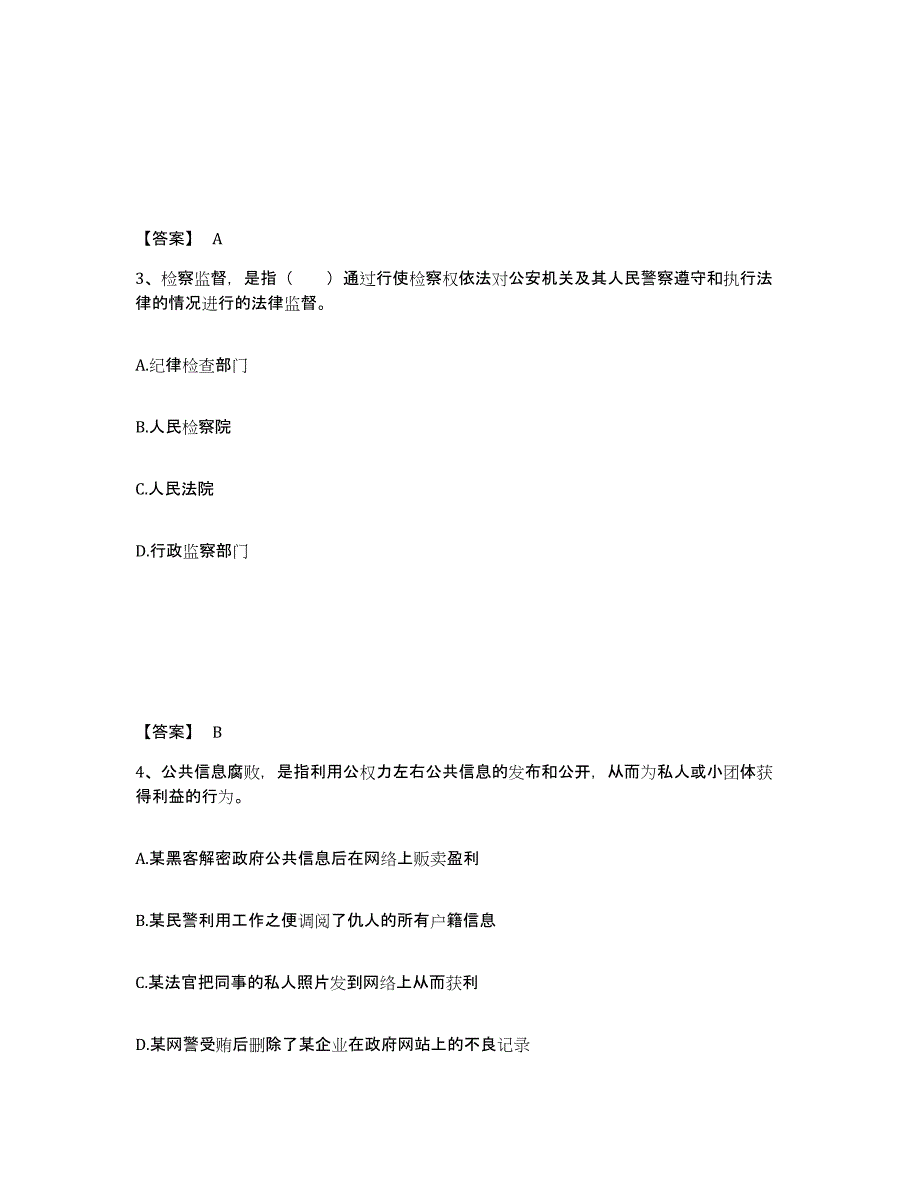 【答案】 A

3、检察监督，是指（　　）通过行使检察权依法对公安机关及其人民警察遵守和执行法律的情况进行的法律监督。

A.纪律检查部门

B.人民检察院

C.人民法院

D.行政监察部门

【答案】 B

4、公共信息腐败，是指利用公权力左右公共信息的发布和公开，从而为私人或小团体获得利益的行为。

A.某黑客解密政府公共信息后在网络上贩卖盈利

B.某民警利用工作之便调阅了仇人的所有户籍信息

C.某法官把同事的私人照片发到网络上从而获利

D.某网警受贿后删除了某企业在政府网站上的不良记录